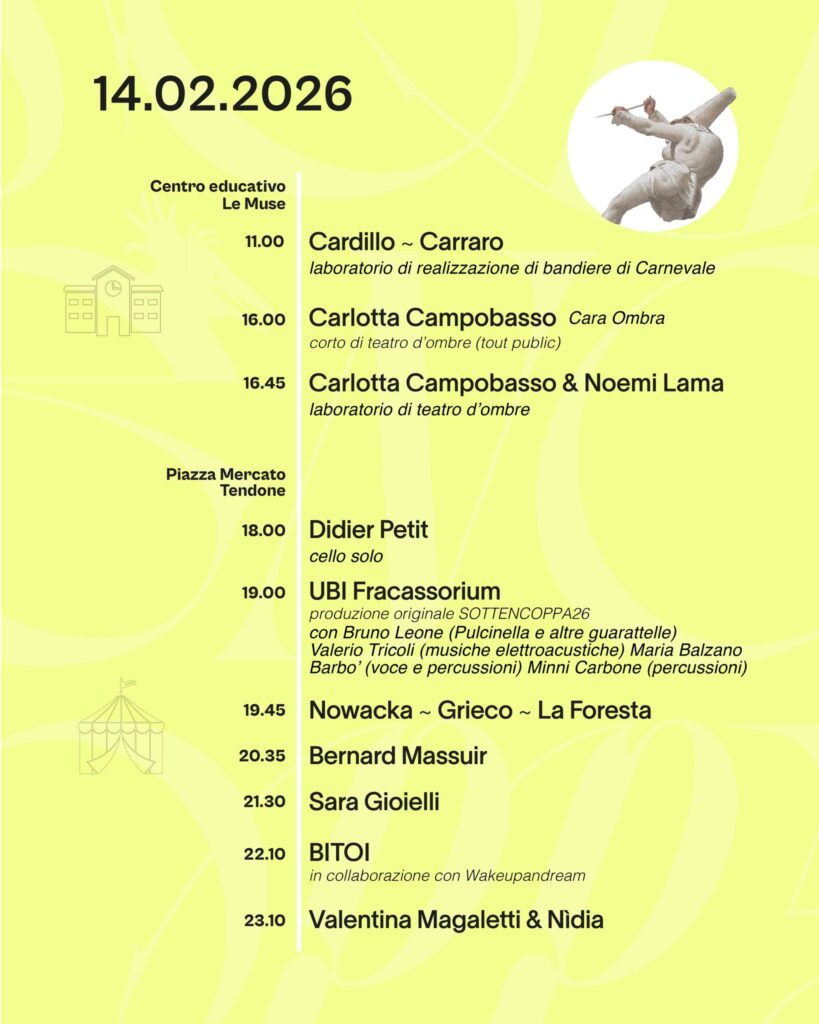 14.02.2026

Centro educativo
Le Muse

11.00 Cardillo ~ Carraro
laboratorio di realizzazione di bandiere di Carnevale

16.00 Carlotta Campobasso Cara Ombra
corto di teatro d'ombre (tout public)

16.45 Carlotta Campobasso & Noemi Lama
laboratorio di teatro d'ombre

Piazza Mercato
Tendone

18.00 Didier Petit
cello solo

19.00 UBI Fracassorium
produzione originale SOTTENCOPPA26
con Bruno Leone (Pulcinella e altre guarattelle) Valerio Tricoli (musiche elettroacustiche) Maria Balzano Barbo' (voce e percussioni) Minni Carbone (percussioni)

19.45 Nowacka ~ Grieco ~ La Foresta

20.35 Bernard Massuir

21.30 Sara Gioielli

22.10 BITOI
in collaborazione con Wakeupandream

23.10 Valentina Magaletti & Nìdia